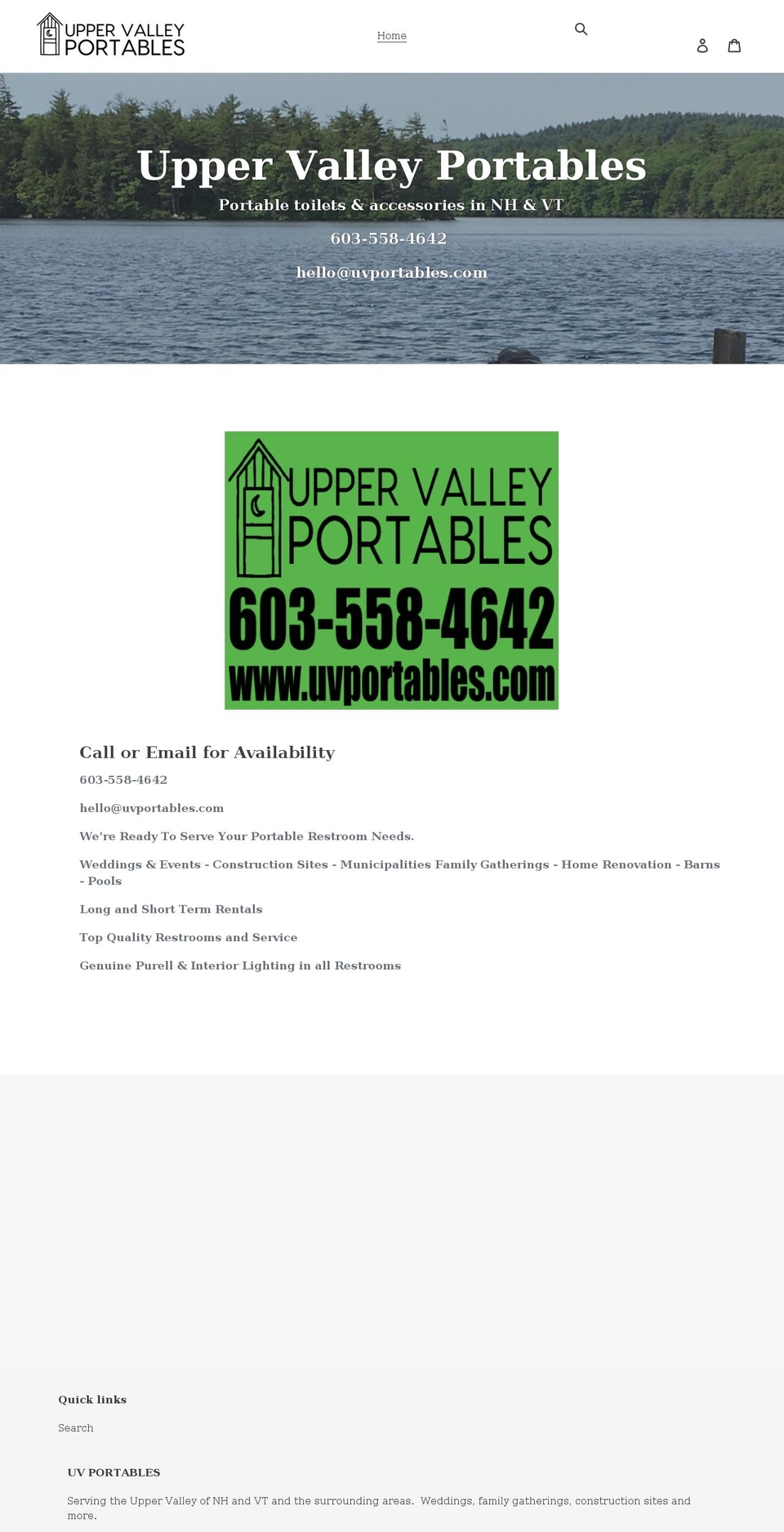 UPPER VALLEY PORTABLES

Home

Upper Valley Portables

Portable toilets & accessories in NH & VT

603-558-4642

hello@uvportables.com

UPPER VALLEY PORTABLES

603-558-4642

www.uvportables.com

Call or Email for Availability

603-558-4642

hello@uvportables.com

We're Ready To Serve Your Portable Restroom Needs.

Weddings & Events - Construction Sites - Municipalities Family Gatherings - Home Renovation - Barns - Pools

Long and Short Term Rentals

Top Quality Restrooms and Service

Genuine Purell & Interior Lighting in all Restrooms

Quick links

Search

UV PORTABLES

Serving the Upper Valley of NH and VT and the surrounding areas. Weddings, family gatherings, construction sites and more.